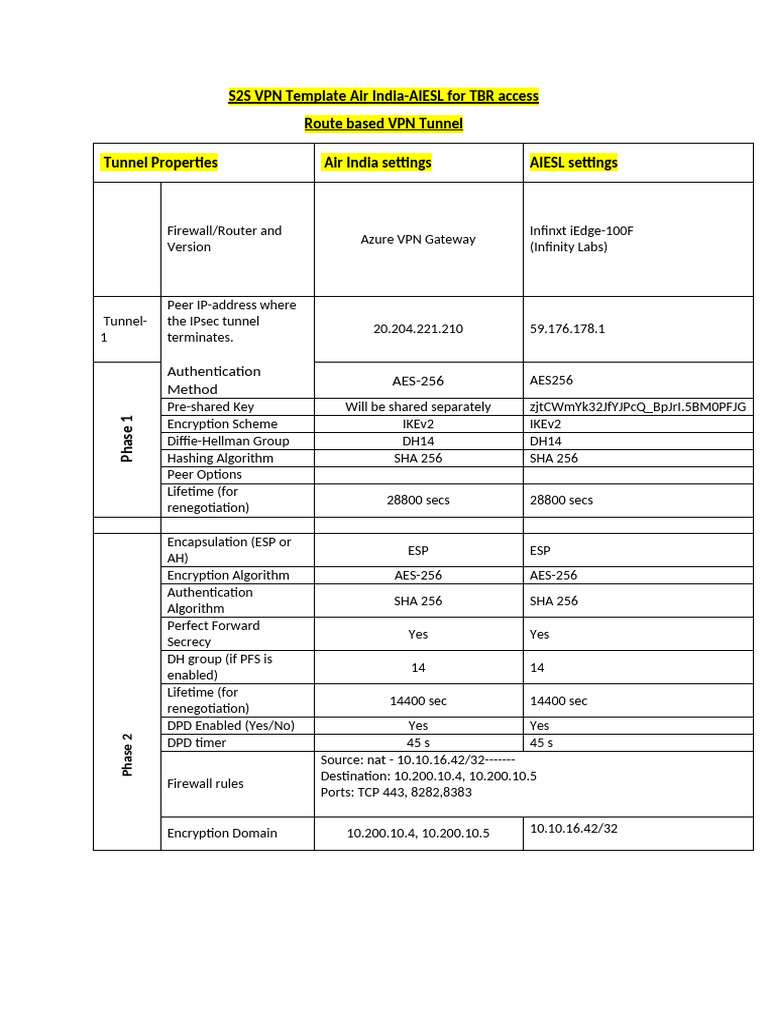 S2S VPN Template Air India-AIESL for TBR access

Route based VPN Tunnel

| Tunnel Properties | | Air India settings | AIESL settings |
|---|---|---|---|
| | Firewall/Router and Version | Azure VPN Gateway | Infinxt iEdge-100F (Infinity Labs) |
| Tunnel-1 | Peer IP-address where the IPsec tunnel terminates. | 20.204.221.210 | 59.176.178.1 |
| Phase 1 | Authentication Method | AES-256 | AES256 |
| | Pre-shared Key | Will be shared separately | zjtCWmYk32JfYJPcQ_BpJrI.5BM0PFJG |
| | Encryption Scheme | IKEv2 | IKEv2 |
| | Diffie-Hellman Group | DH14 | DH14 |
| | Hashing Algorithm | SHA 256 | SHA 256 |
| | Peer Options | | |
| | Lifetime (for renegotiation) | 28800 secs | 28800 secs |
| | | | |
| Phase 2 | Encapsulation (ESP or AH) | ESP | ESP |
| | Encryption Algorithm | AES-256 | AES-256 |
| | Authentication Algorithm | SHA 256 | SHA 256 |
| | Perfect Forward Secrecy | Yes | Yes |
| | DH group (if PFS is enabled) | 14 | 14 |
| | Lifetime (for renegotiation) | 14400 sec | 14400 sec |
| | DPD Enabled (Yes/No) | Yes | Yes |
| | DPD timer | 45 s | 45 s |
| | Firewall rules | Source: nat - 10.10.16.42/32------- Destination: 10.200.10.4, 10.200.10.5 Ports: TCP 443, 8282,8383 | |
| | Encryption Domain | 10.200.10.4, 10.200.10.5 | 10.10.16.42/32 |